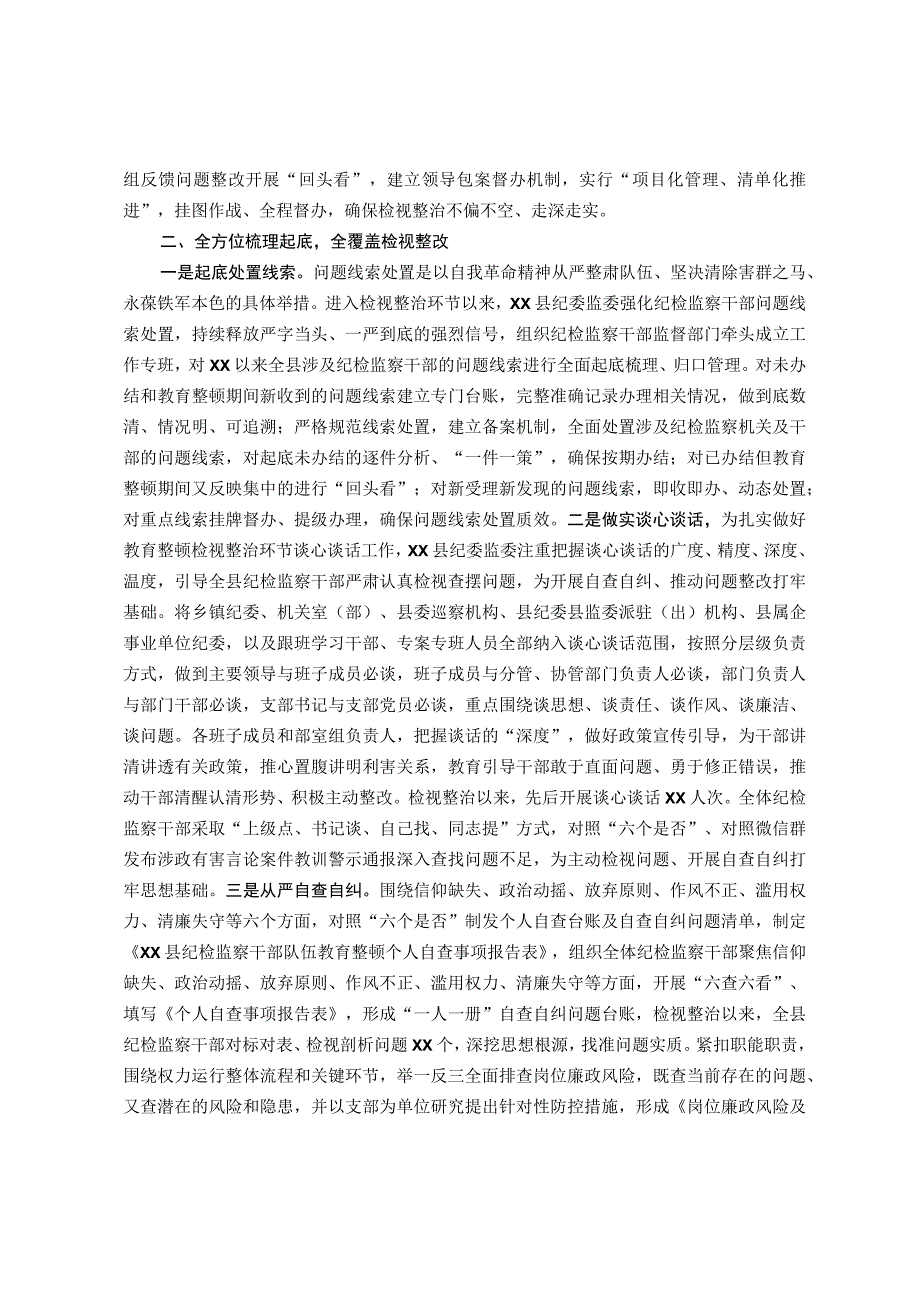 组反馈问题整改开展“回头看”，建立领导包案督办机制，实行“项目化管理、清单化推进”，挂图作战、全程督办，确保检视整治不偏不空、走深走实。

二、全方位梳理起底，全覆盖检视整改

一是起底处置线索。问题线索处置是以自我革命精神从严整肃队伍、坚决清除害群之马、永葆铁军本色的具体举措。进入检视整治环节以来，XX县纪委监委强化纪检监察干部问题线索处置，持续释放严字当头、一严到底的强烈信号，组织纪检监察干部监督部门牵头成立工作专班，对XX以来全县涉及纪检监察干部的问题线索进行全面起底梳理、归口管理。对未办结和教育整顿期间新收到的问题线索建立专门台账，完整准确记录办理相关情况，做到底数清、情况明、可追溯；严格规范线索处置，建立备案机制，全面处置涉及纪检监察机关及干部的问题线索，对起底未办结的逐件分析、“一件一策”，确保按期办结；对已办结但教育整顿期间又反映集中的进行“回头看”；对新受理新发现的问题线索，即收即办、动态处置；对重点线索挂牌督办、提级办理，确保问题线索处置质效。二是做实谈心谈话，为扎实做好教育整顿检视整治环节谈心谈话工作，XX县纪委监委注重把握谈心谈话的广度、精度、深度、温度，引导全县纪检监察干部严肃认真检视查摆问题，为开展自查自纠、推动问题整改打牢基础。将乡镇纪委、机关室（部）、县委巡察机构、县纪委县监委派驻（出）机构、县属企事业单位纪委，以及跟班学习干部、专案专班人员全部纳入谈心谈话范围，按照分层级负责方式，做到主要领导与班子成员必谈，班子成员与分管、协管部门负责人必谈，部门负责人与部门干部必谈，支部书记与支部党员必谈，重点围绕谈思想、谈责任、谈作风、谈廉洁、谈问题。各班子成员和部室组负责人，把握谈话的“深度”，做好政策宣传引导，为干部讲清讲透有关政策，推心置腹讲明利害关系，教育引导干部敢于直面问题、勇于修正错误，推动干部清醒认清形势、积极主动整改。检视整治以来，先后开展谈心谈话XX人次。全体纪检监察干部采取“上级点、书记谈、自己找、同志提”方式，对照“六个是否”、对照微信群发布涉政有害言论案件教训警示通报深入查找问题不足，为主动检视问题、开展自查自纠打牢思想基础。三是从严自查自纠。围绕信仰缺失、政治动摇、放弃原则、作风不正、滥用权力、清廉失守等六个方面，对照“六个是否”制发个人自查台账及自查自纠问题清单，制定《XX县纪检监察干部队伍教育整顿个人自查事项报告表》，组织全体纪检监察干部聚焦信仰缺失、政治动摇、放弃原则、作风不正、滥用权力、清廉失守等方面，开展“六查六看”、填写《个人自查事项报告表》，形成“一人一册”自查自纠问题台账，检视整治以来，全县纪检监察干部对标对表、检视剖析问题XX个，深挖思想根源，找准问题实质。紧扣职能职责，围绕权力运行整体流程和关键环节，举一反三全面排查岗位廉政风险，既查当前存在的问题、又查潜在的风险和隐患，并以支部为单位研究提出针对性防控措施，形成《岗位廉政风险及